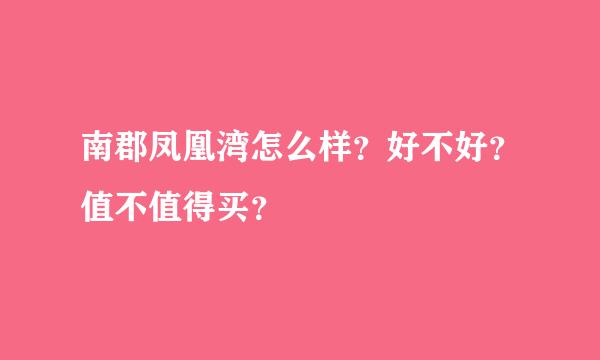 南郡凤凰湾怎么样？好不好？值不值得买？